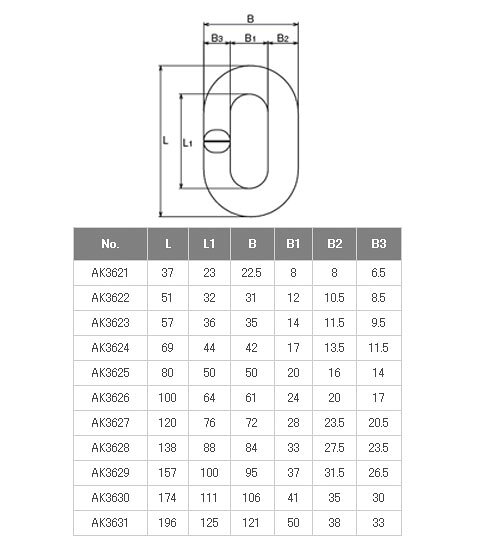 B
B3 B1 B2
L
L1

| No. | L | L1 | B | B1 | B2 | B3 |
|---|---|---|---|---|---|---|
| AK3621 | 37 | 23 | 22.5 | 8 | 8 | 6.5 |
| AK3622 | 51 | 32 | 31 | 12 | 10.5 | 8.5 |
| AK3623 | 57 | 36 | 35 | 14 | 11.5 | 9.5 |
| AK3624 | 69 | 44 | 42 | 17 | 13.5 | 11.5 |
| AK3625 | 80 | 50 | 50 | 20 | 16 | 14 |
| AK3626 | 100 | 64 | 61 | 24 | 20 | 17 |
| AK3627 | 120 | 76 | 72 | 28 | 23.5 | 20.5 |
| AK3628 | 138 | 88 | 84 | 33 | 27.5 | 23.5 |
| AK3629 | 157 | 100 | 95 | 37 | 31.5 | 26.5 |
| AK3630 | 174 | 111 | 106 | 41 | 35 | 30 |
| AK3631 | 196 | 125 | 121 | 50 | 38 | 33 |